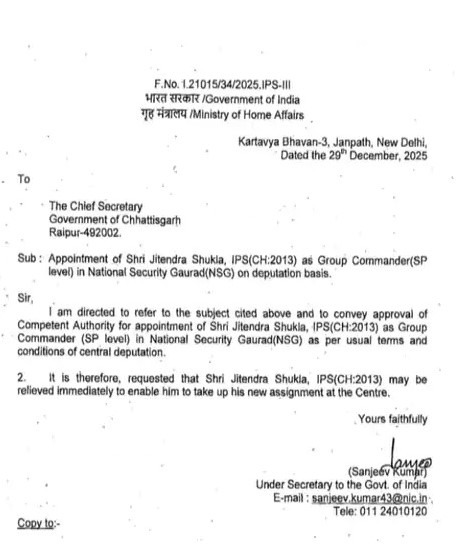 F.No. I.21015/34/2025.IPS-III
भारत सरकार /Government of India
गृह मंत्रालय /Ministry of Home Affairs

Kartavya Bhavan-3, Janpath, New Delhi,
Dated the 29$^{th}$ December, 2025

To

The Chief Secretary
Government of Chhattisgarh
Raipur-492002.

Sub : Appointment of Shri Jitendra Shukla, IPS(CH:2013) as Group Commander(SP level) in National Security Gaurad(NSG) on deputation basis.

Sir,

I am directed to refer to the subject cited above and to convey approval of Competent Authority for appointment of Shri Jitendra Shukla, IPS(CH:2013) as Group Commander (SP level) in National Security Gaurad(NSG) as per usual terms and conditions of central deputation.

2. It is therefore, requested that Shri Jitendra Shukla, IPS(CH:2013) may be relieved immediately to enable him to take up his new assignment at the Centre.

Yours faithfully

(Sanjeev Kumar)
Under Secretary to the Govt. of India
E-mail : sanjeev.kumar43@nic.in
Tele: 011 24010120

Copy to:-